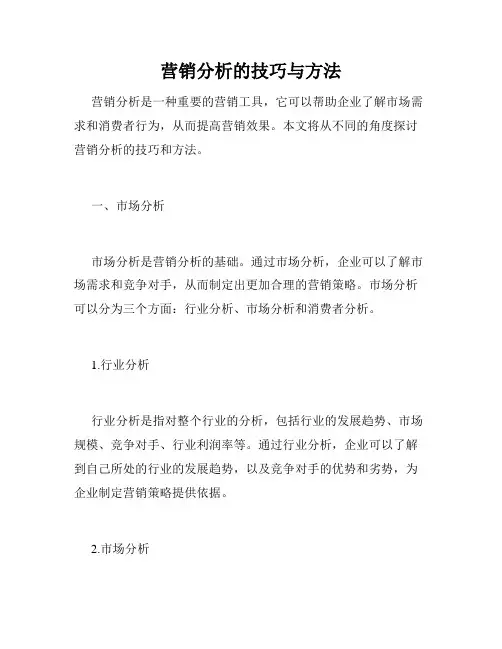 营销分析的技巧与方法

营销分析是一种重要的营销工具，它可以帮助企业了解市场需求和消费者行为，从而提高营销效果。本文将从不同的角度探讨营销分析的技巧和方法。

一、市场分析

市场分析是营销分析的基础。通过市场分析，企业可以了解市场需求和竞争对手，从而制定出更加合理的营销策略。市场分析可以分为三个方面：行业分析、市场分析和消费者分析。

1.行业分析

行业分析是指对整个行业的分析，包括行业的发展趋势、市场规模、竞争对手、行业利润率等。通过行业分析，企业可以了解到自己所处的行业的发展趋势，以及竞争对手的优势和劣势，为企业制定营销策略提供依据。

2.市场分析